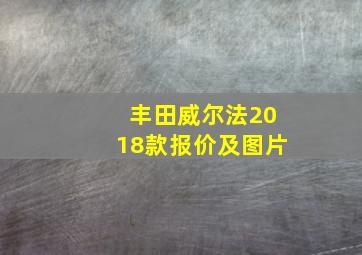 丰田威尔法2018款报价及图片